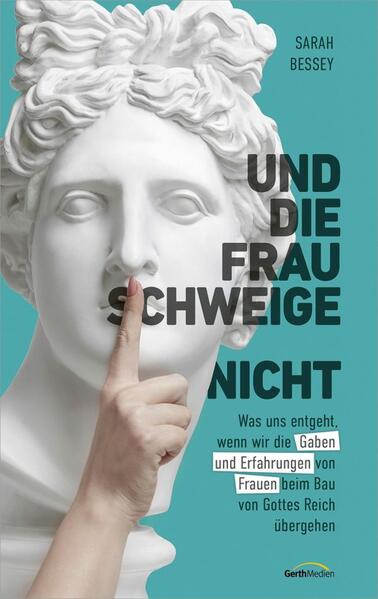 SARAH BESSEY

UND DIE FRAU SCHWEIGE

NICHT

Was uns entgeht, wenn wir die Gaben und Erfahrungen von Frauen beim Bau von Gottes Reich übergehen

GerthMedien